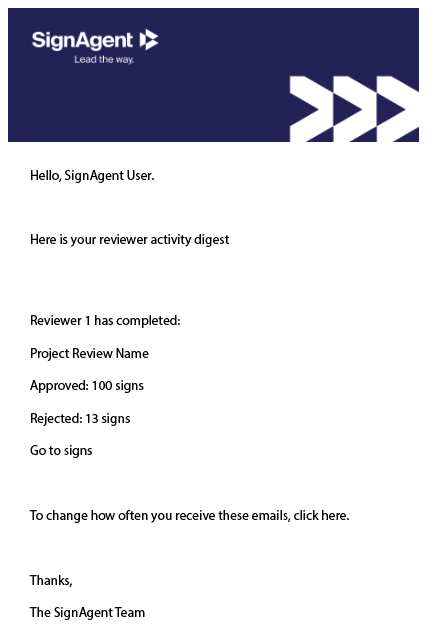 SignAgent
Lead the way.

Hello, SignAgent User.

Here is your reviewer activity digest

Reviewer 1 has completed:

Project Review Name

Approved: 100 signs

Rejected: 13 signs

Go to signs

To change how often you receive these emails, click here.

Thanks,

The SignAgent Team